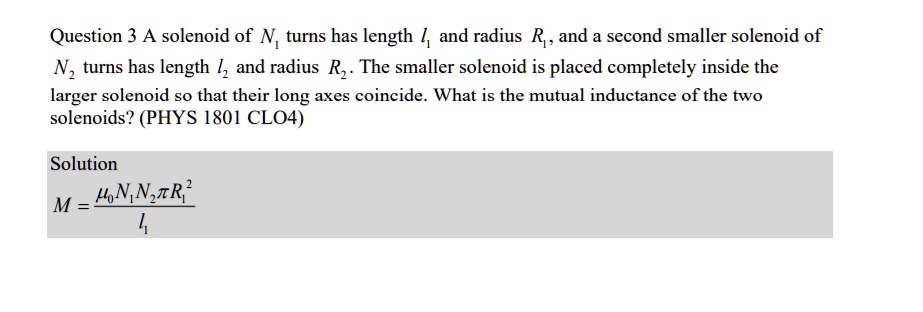 Question 3 A solenoid of $N_1$ turns has length $l_1$ and radius $R_1$, and a second smaller solenoid of $N_2$ turns has length $l_2$ and radius $R_2$. The smaller solenoid is placed completely inside the larger solenoid so that their long axes coincide. What is the mutual inductance of the two solenoids? (PHYS 1801 CLO4)

Solution

$M = \frac{\mu_0 N_1 N_2 \pi R_1^2}{l_1}$